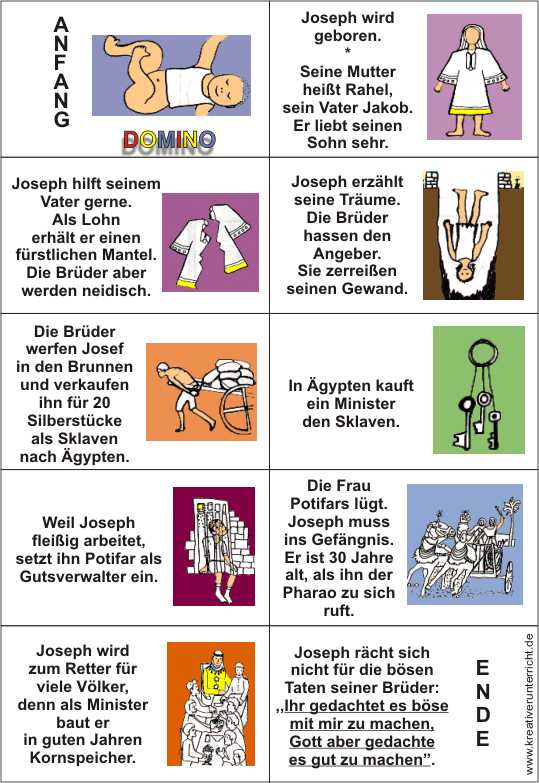 ANFANG

DOMINO

Joseph wird geboren.
*
Seine Mutter heißt Rahel, sein Vater Jakob. Er liebt seinen Sohn sehr.

Joseph hilft seinem Vater gerne. Als Lohn erhält er einen fürstlichen Mantel. Die Brüder aber werden neidisch.

Joseph erzählt seine Träume. Die Brüder hassen den Angeber. Sie zerreißen seinen Gewand.

Die Brüder werfen Josef in den Brunnen und verkaufen ihn für 20 Silberstücke als Sklaven nach Ägypten.

In Ägypten kauft ein Minister den Sklaven.

Weil Joseph fleißig arbeitet, setzt ihn Potifar als Gutsverwalter ein.

Die Frau Potifars lügt. Joseph muss ins Gefängnis. Er ist 30 Jahre alt, als ihn der Pharao zu sich ruft.

Joseph wird zum Retter für viele Völker, denn als Minister baut er in guten Jahren Kornspeicher.

Joseph rächt sich nicht für die bösen Taten seiner Brüder: „Ihr gedachtet es böse mit mir zu machen, Gott aber gedachte es gut zu machen".

ENDE

www.kreativerunterricht.de